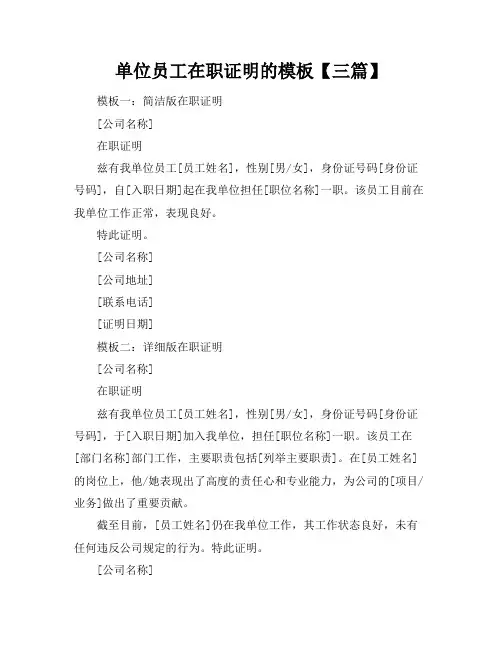 单位员工在职证明的模板【三篇】

模板一：简洁版在职证明

[公司名称]

在职证明

兹有我单位员工[员工姓名]，性别[男/女]，身份证号码[身份证号码]，自[入职日期]起在我单位担任[职位名称]一职。该员工目前在我单位工作正常，表现良好。

特此证明。

[公司名称]

[公司地址]

[联系电话]

[证明日期]

模板二：详细版在职证明

[公司名称]

在职证明

兹有我单位员工[员工姓名]，性别[男/女]，身份证号码[身份证号码]，于[入职日期]加入我单位，担任[职位名称]一职。该员工在[部门名称]部门工作，主要职责包括[列举主要职责]。在[员工姓名]的岗位上，他/她表现出了高度的责任心和专业能力，为公司的[项目/业务]做出了重要贡献。

截至目前，[员工姓名]仍在我单位工作，其工作状态良好，未有任何违反公司规定的行为。特此证明。

[公司名称]